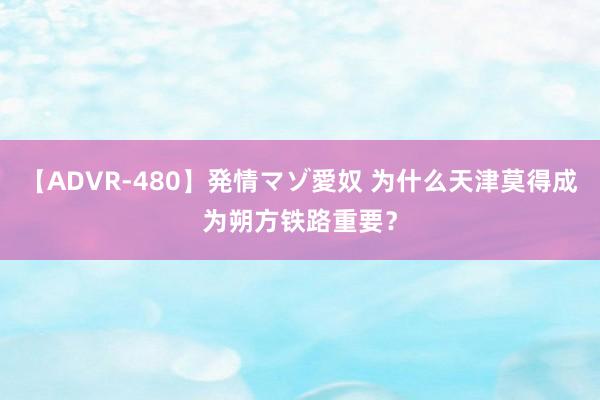 【ADVR-480】発情マゾ愛奴 为什么天津莫得成为朔方铁路重要？